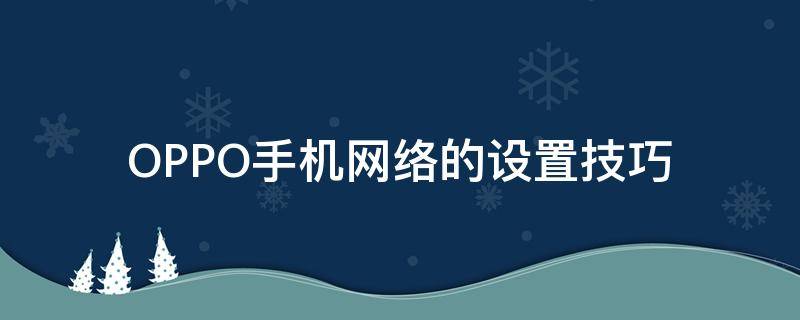 OPPO手机网络的设置技巧